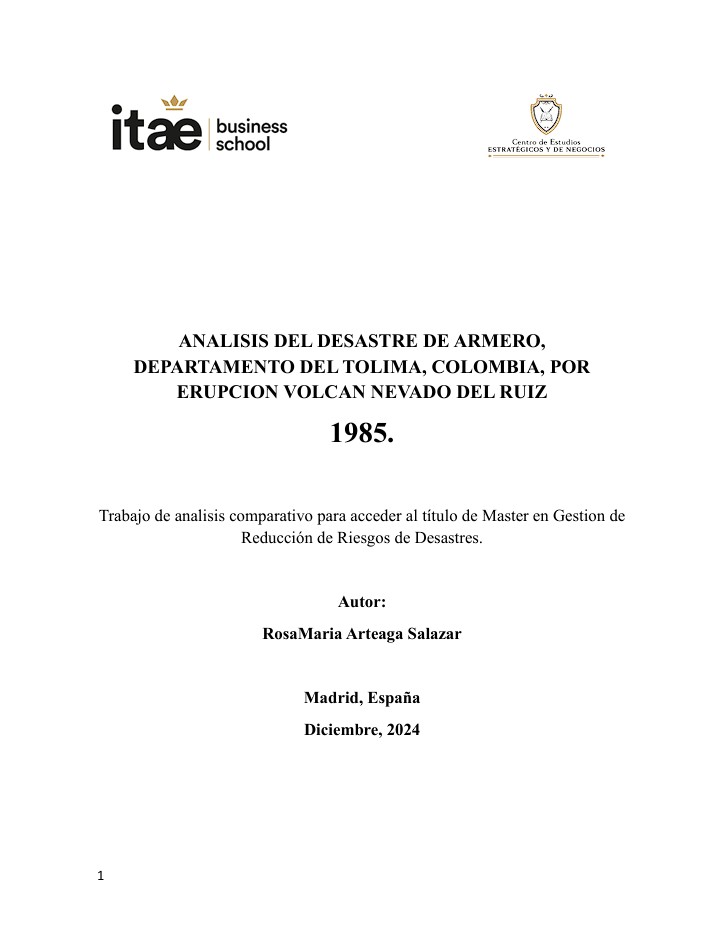 itae business school

Centro de Estudios
ESTRATÉGICOS Y DE NEGOCIOS

ANALISIS DEL DESASTRE DE ARMERO, DEPARTAMENTO DEL TOLIMA, COLOMBIA, POR ERUPCION VOLCAN NEVADO DEL RUIZ

1985.

Trabajo de analisis comparativo para acceder al título de Master en Gestion de Reducción de Riesgos de Desastres.

Autor:

RosaMaria Arteaga Salazar

Madrid, España

Diciembre, 2024

1